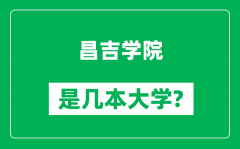 昌吉学院

是几本大学?